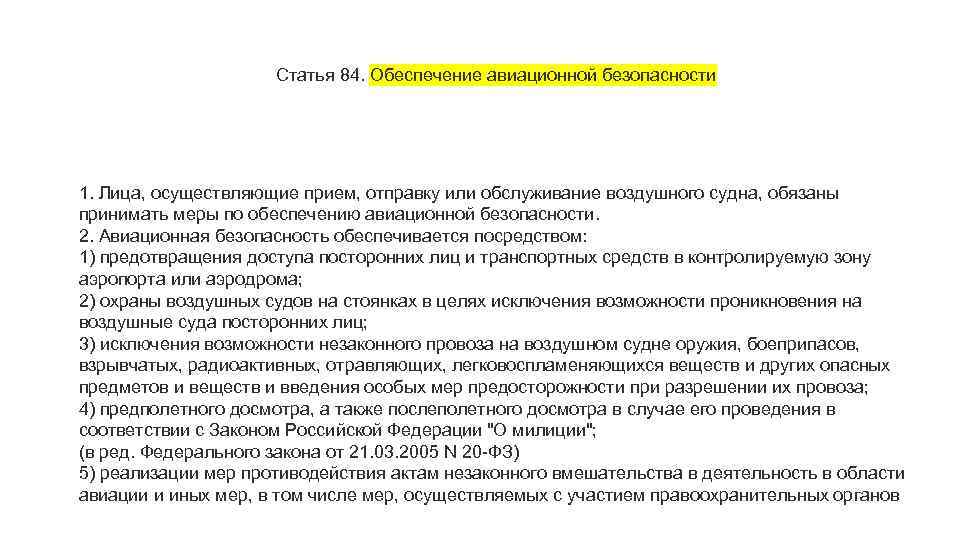 Статья 84. Обеспечение авиационной безопасности

1. Лица, осуществляющие прием, отправку или обслуживание воздушного судна, обязаны принимать меры по обеспечению авиационной безопасности.
2. Авиационная безопасность обеспечивается посредством:
1) предотвращения доступа посторонних лиц и транспортных средств в контролируемую зону аэропорта или аэродрома;
2) охраны воздушных судов на стоянках в целях исключения возможности проникновения на воздушные суда посторонних лиц;
3) исключения возможности незаконного провоза на воздушном судне оружия, боеприпасов, взрывчатых, радиоактивных, отравляющих, легковоспламеняющихся веществ и других опасных предметов и веществ и введения особых мер предосторожности при разрешении их провоза;
4) предполетного досмотра, а также послеполетного досмотра в случае его проведения в соответствии с Законом Российской Федерации "О милиции";
(в ред. Федерального закона от 21.03.2005 N 20-ФЗ)
5) реализации мер противодействия актам незаконного вмешательства в деятельность в области авиации и иных мер, в том числе мер, осуществляемых с участием правоохранительных органов